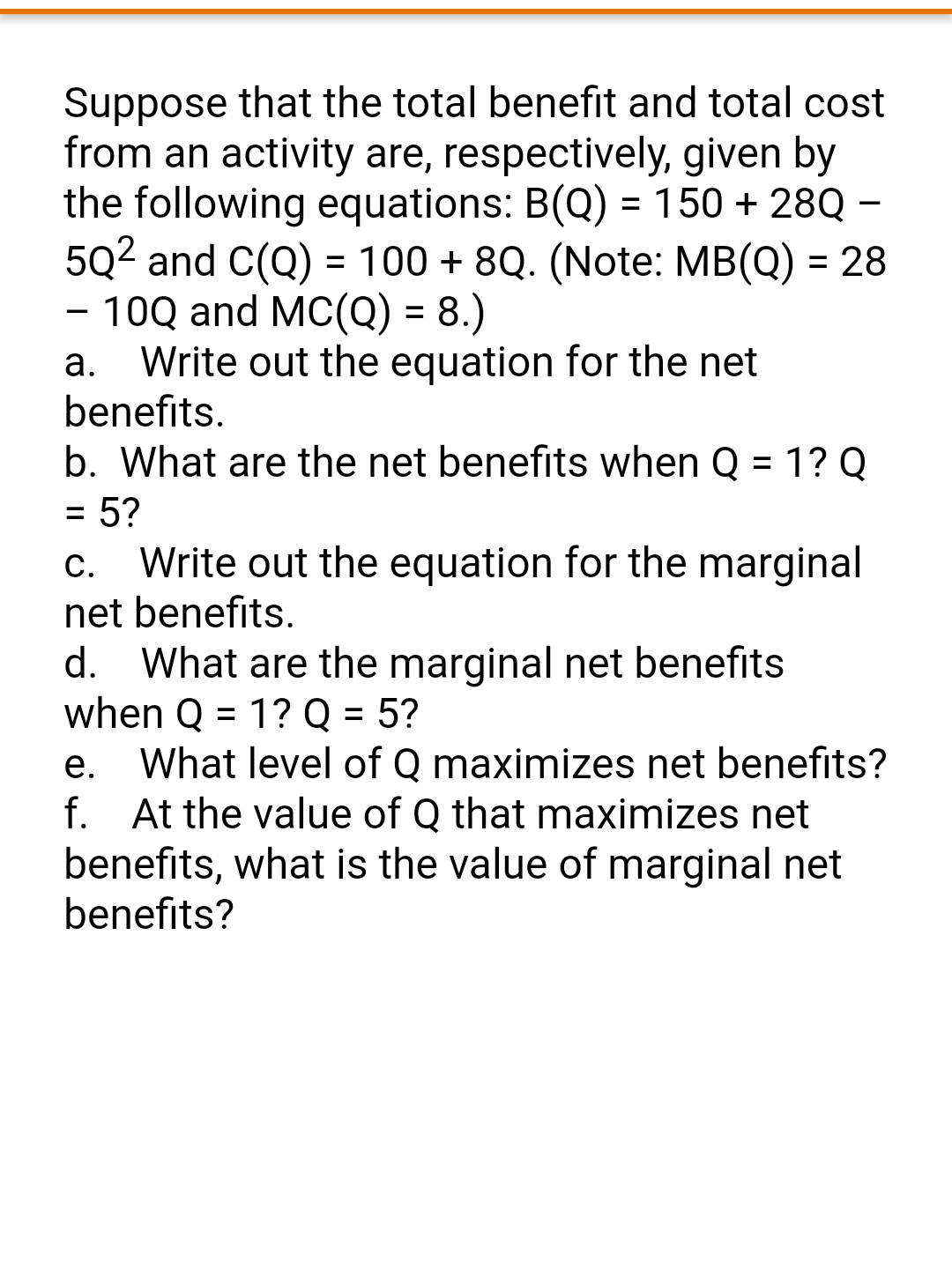 Suppose that the total benefit and total cost from an activity are, respectively, given by the following equations: $B(Q) = 150 + 28Q - 5Q^2$ and $C(Q) = 100 + 8Q$. (Note: $MB(Q) = 28 - 10Q$ and $MC(Q) = 8$.)

a. Write out the equation for the net benefits.

b. What are the net benefits when $Q = 1$? $Q = 5$?

c. Write out the equation for the marginal net benefits.

d. What are the marginal net benefits when $Q = 1$? $Q = 5$?

e. What level of Q maximizes net benefits?

f. At the value of Q that maximizes net benefits, what is the value of marginal net benefits?